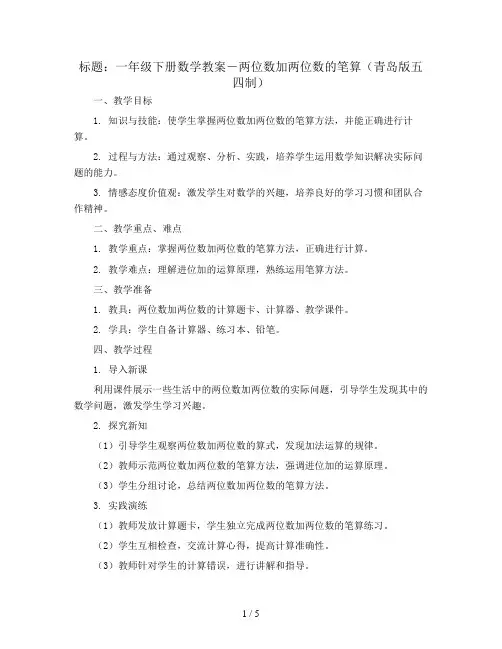 标题：一年级下册数学教案－两位数加两位数的笔算（青岛版五四制）

一、教学目标

1. 知识与技能：使学生掌握两位数加两位数的笔算方法，并能正确进行计算。

2. 过程与方法：通过观察、分析、实践，培养学生运用数学知识解决实际问题的能力。

3. 情感态度价值观：激发学生对数学的兴趣，培养良好的学习习惯和团队合作精神。

二、教学重点、难点

1. 教学重点：掌握两位数加两位数的笔算方法，正确进行计算。

2. 教学难点：理解进位加的运算原理，熟练运用笔算方法。

三、教学准备

1. 教具：两位数加两位数的计算题卡、计算器、教学课件。

2. 学具：学生自备计算器、练习本、铅笔。

四、教学过程

1. 导入新课

利用课件展示一些生活中的两位数加两位数的实际问题，引导学生发现其中的数学问题，激发学生学习兴趣。

2. 探究新知

（1）引导学生观察两位数加两位数的算式，发现加法运算的规律。

（2）教师示范两位数加两位数的笔算方法，强调进位加的运算原理。

（3）学生分组讨论，总结两位数加两位数的笔算方法。

3. 实践演练

（1）教师发放计算题卡，学生独立完成两位数加两位数的笔算练习。

（2）学生互相检查，交流计算心得，提高计算准确性。

（3）教师针对学生的计算错误，进行讲解和指导。

1 / 5